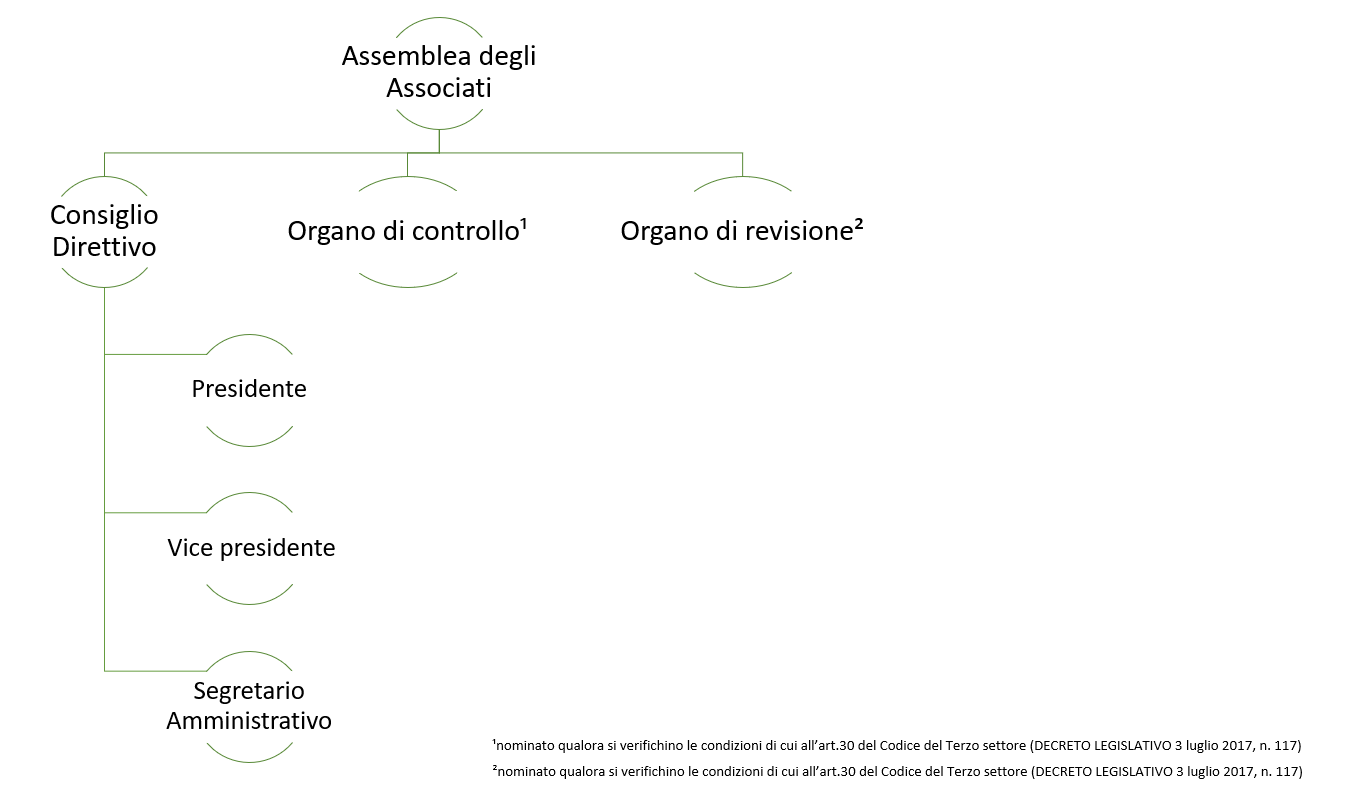 Assemblea degli Associati

Consiglio Direttivo

Organo di controllo¹

Organo di revisione²

Presidente

Vice presidente

Segretario Amministrativo

¹nominato qualora si verifichino le condizioni di cui all'art.30 del Codice del Terzo settore (DECRETO LEGISLATIVO 3 luglio 2017, n. 117)

²nominato qualora si verifichino le condizioni di cui all'art.30 del Codice del Terzo settore (DECRETO LEGISLATIVO 3 luglio 2017, n. 117)